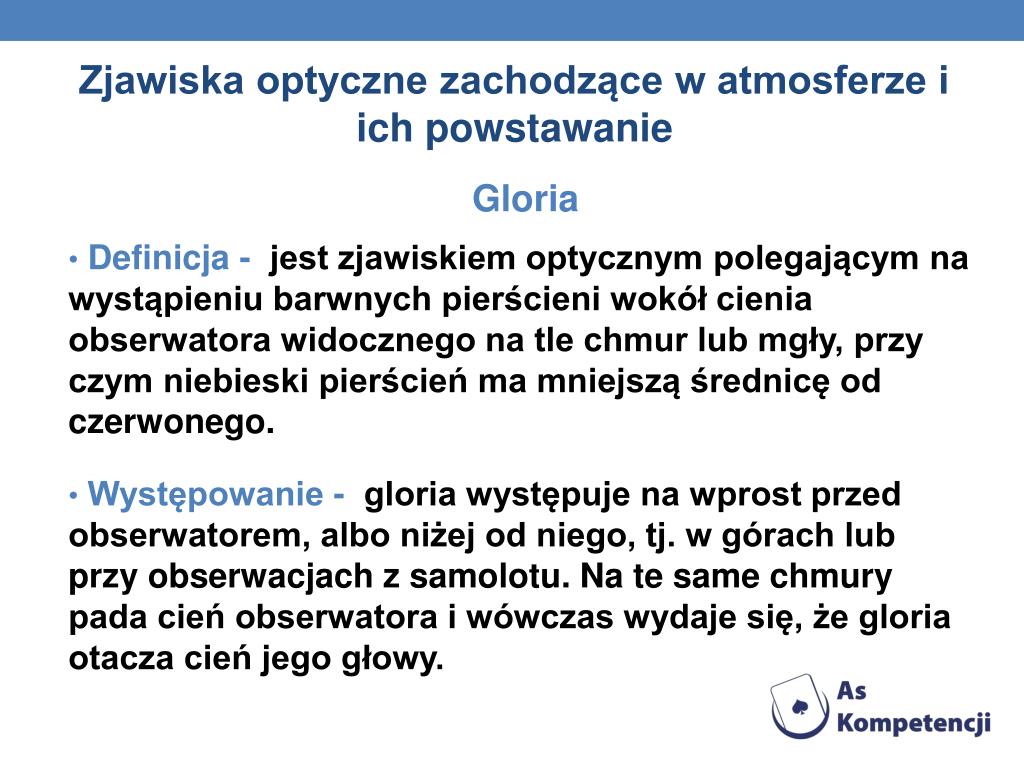 Zjawiska optyczne zachodzące w atmosferze i ich powstawanie

Gloria

• Definicja - jest zjawiskiem optycznym polegającym na wystąpieniu barwnych pierścieni wokół cienia obserwatora widocznego na tle chmur lub mgły, przy czym niebieski pierścień ma mniejszą średnicę od czerwonego.

• Występowanie - gloria występuje na wprost przed obserwatorem, albo niżej od niego, tj. w górach lub przy obserwacjach z samolotu. Na te same chmury pada cień obserwatora i wówczas wydaje się, że gloria otacza cień jego głowy.

As Kompetencji